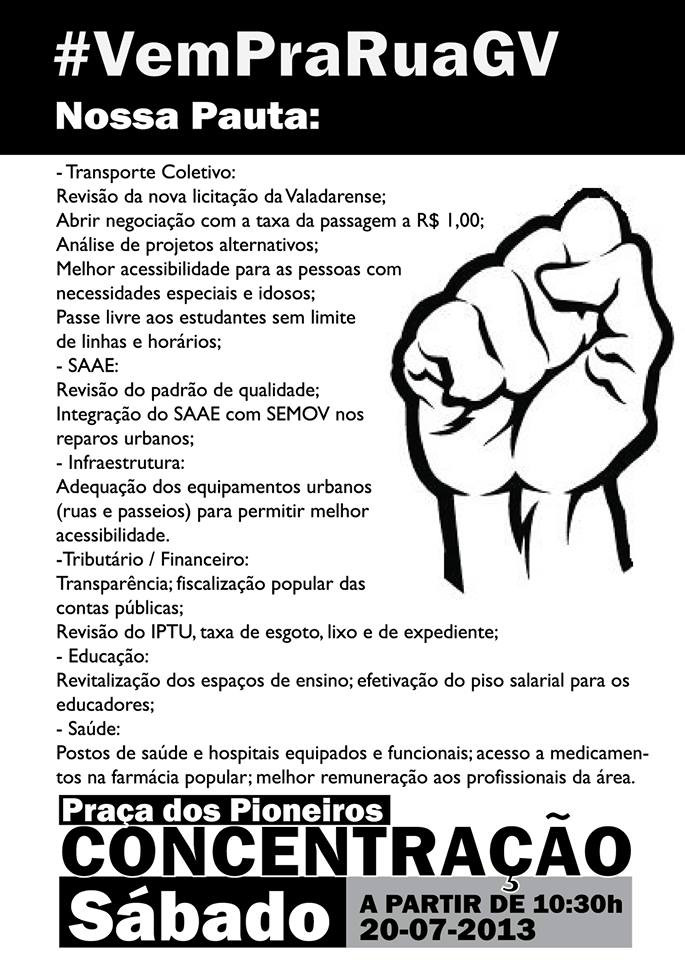 #VemPraRuaGV
Nossa Pauta:

- Transporte Coletivo:
Revisão da nova licitação da Valadarense;
Abrir negociação com a taxa da passagem a R$ 1,00;
Análise de projetos alternativos;
Melhor acessibilidade para as pessoas com necessidades especiais e idosos;
Passe livre aos estudantes sem limite de linhas e horários;
- SAAE:
Revisão do padrão de qualidade;
Integração do SAAE com SEMOV nos reparos urbanos;
- Infraestrutura:
Adequação dos equipamentos urbanos (ruas e passeios) para permitir melhor acessibilidade.
-Tributário / Financeiro:
Transparência; fiscalização popular das contas públicas;
Revisão do IPTU, taxa de esgoto, lixo e de expediente;
- Educação:
Revitalização dos espaços de ensino; efetivação do piso salarial para os educadores;
- Saúde:
Postos de saúde e hospitais equipados e funcionais; acesso a medicamentos na farmácia popular; melhor remuneração aos profissionais da área.

Praça dos Pioneiros
CONCENTRAÇÃO
Sábado
A PARTIR DE 10:30h
20-07-2013